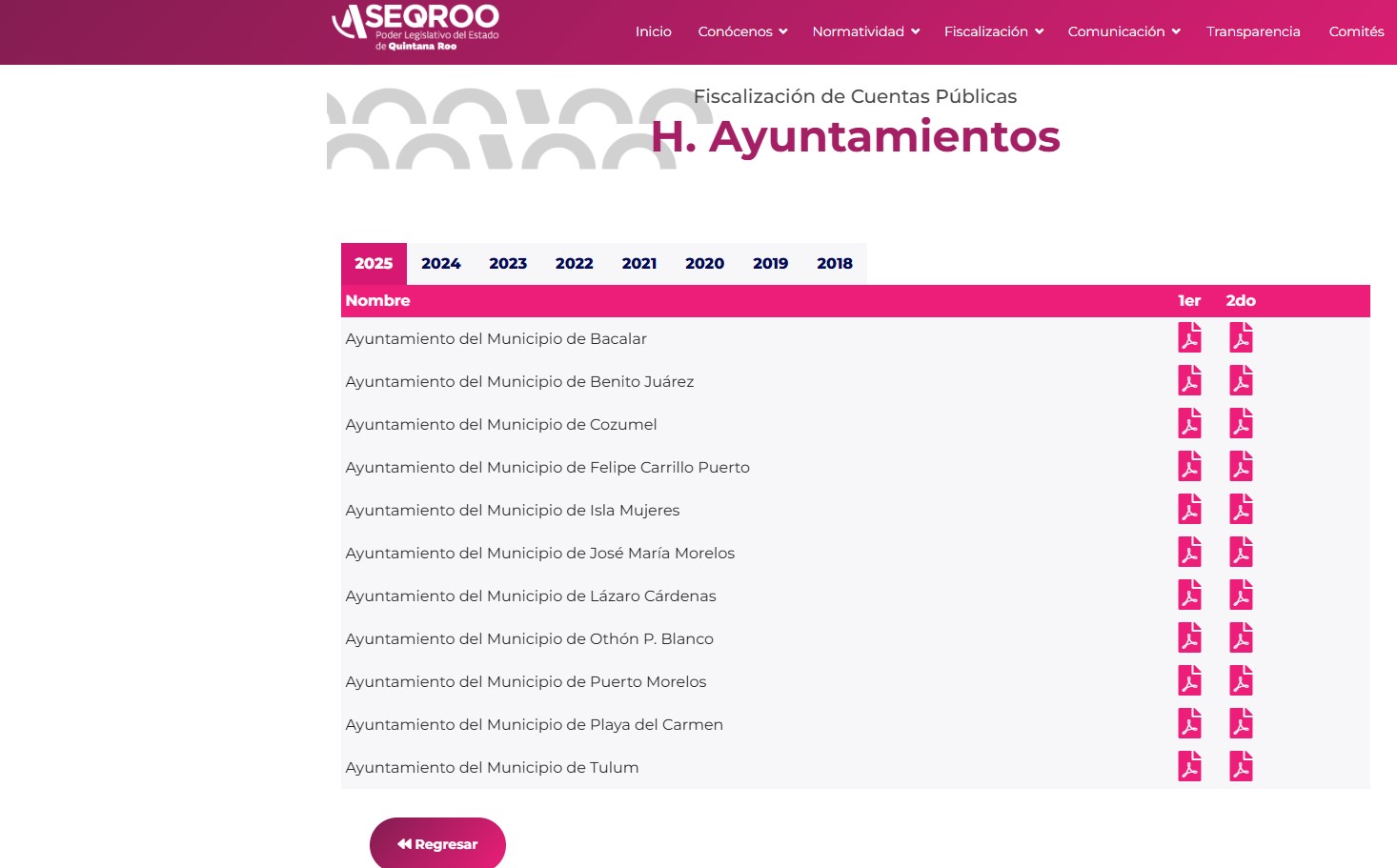 ASEQROO
Poder Legislativo del Estado de Quintana Roo

Inicio Conócenos Normatividad Fiscalización Comunicación Transparencia Comités

Fiscalización de Cuentas Públicas
H. Ayuntamientos

2025 2024 2023 2022 2021 2020 2019 2018

| Nombre | 1er | 2do |
|---|---|---|
| Ayuntamiento del Municipio de Bacalar | | |
| Ayuntamiento del Municipio de Benito Juárez | | |
| Ayuntamiento del Municipio de Cozumel | | |
| Ayuntamiento del Municipio de Felipe Carrillo Puerto | | |
| Ayuntamiento del Municipio de Isla Mujeres | | |
| Ayuntamiento del Municipio de José María Morelos | | |
| Ayuntamiento del Municipio de Lázaro Cárdenas | | |
| Ayuntamiento del Municipio de Othón P. Blanco | | |
| Ayuntamiento del Municipio de Puerto Morelos | | |
| Ayuntamiento del Municipio de Playa del Carmen | | |
| Ayuntamiento del Municipio de Tulum | | |

Regresar